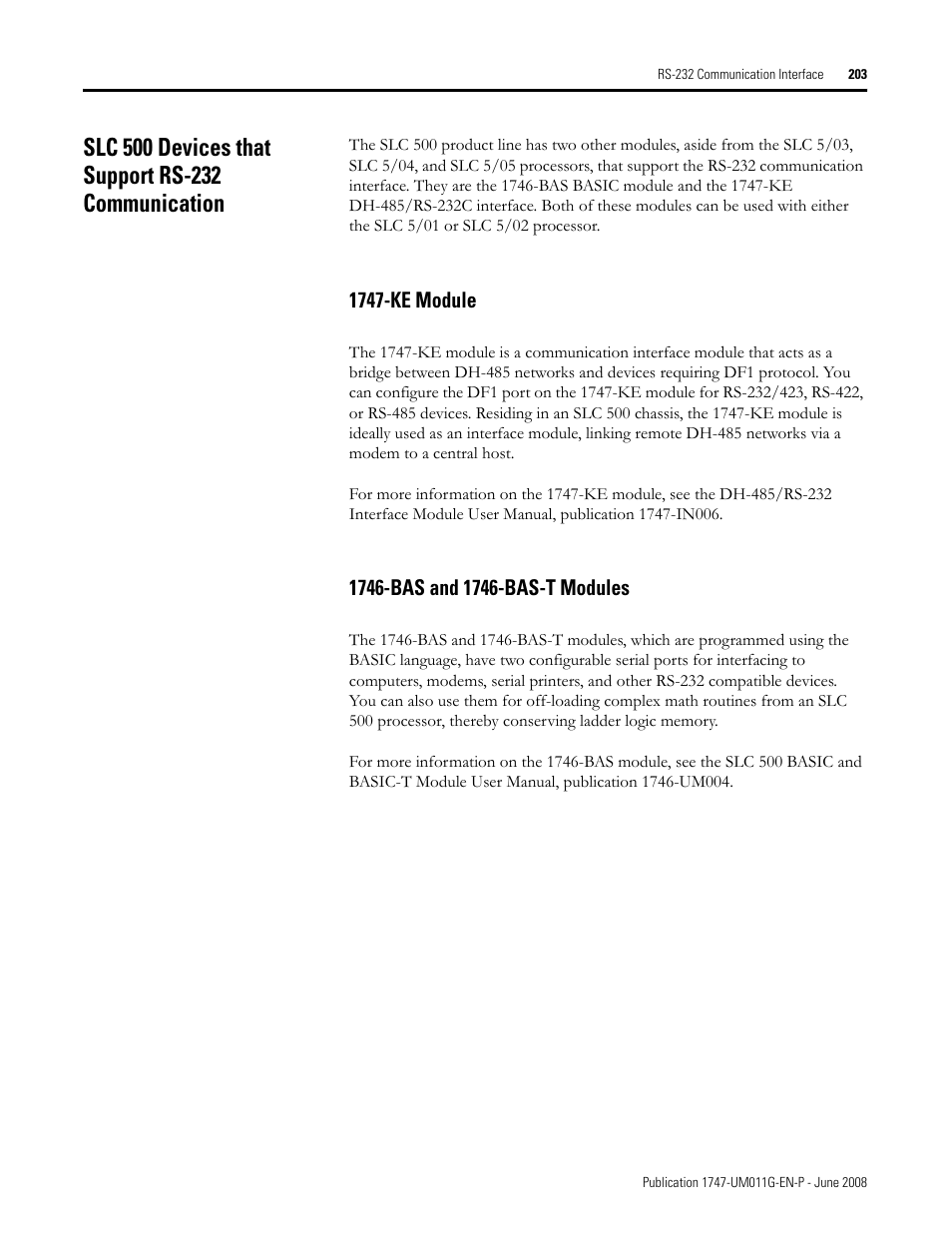 RS-232 Communication Interface 203

SLC 500 Devices that Support RS-232 Communication

The SLC 500 product line has two other modules, aside from the SLC 5/03, SLC 5/04, and SLC 5/05 processors, that support the RS-232 communication interface. They are the 1746-BAS BASIC module and the 1747-KE DH-485/RS-232C interface. Both of these modules can be used with either the SLC 5/01 or SLC 5/02 processor.

1747-KE Module

The 1747-KE module is a communication interface module that acts as a bridge between DH-485 networks and devices requiring DF1 protocol. You can configure the DF1 port on the 1747-KE module for RS-232/423, RS-422, or RS-485 devices. Residing in an SLC 500 chassis, the 1747-KE module is ideally used as an interface module, linking remote DH-485 networks via a modem to a central host.

For more information on the 1747-KE module, see the DH-485/RS-232 Interface Module User Manual, publication 1747-IN006.

1746-BAS and 1746-BAS-T Modules

The 1746-BAS and 1746-BAS-T modules, which are programmed using the BASIC language, have two configurable serial ports for interfacing to computers, modems, serial printers, and other RS-232 compatible devices. You can also use them for off-loading complex math routines from an SLC 500 processor, thereby conserving ladder logic memory.

For more information on the 1746-BAS module, see the SLC 500 BASIC and BASIC-T Module User Manual, publication 1746-UM004.

Publication 1747-UM011G-EN-P - June 2008